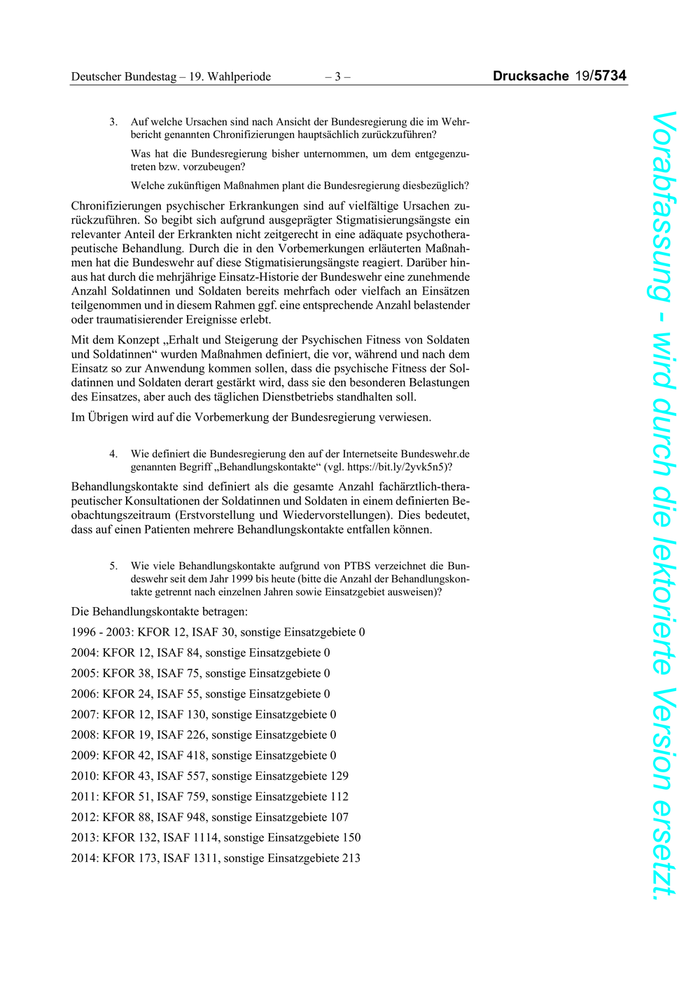 Deutscher Bundestag – 19. Wahlperiode – 3 – Drucksache 19/5734

3. Auf welche Ursachen sind nach Ansicht der Bundesregierung die im Wehrbericht genannten Chronifizierungen hauptsächlich zurückzuführen?

Was hat die Bundesregierung bisher unternommen, um dem entgegenzutreten bzw. vorzubeugen?

Welche zukünftigen Maßnahmen plant die Bundesregierung diesbezüglich?

Chronifizierungen psychischer Erkrankungen sind auf vielfältige Ursachen zurückzuführen. So begibt sich aufgrund ausgeprägter Stigmatisierungsängste ein relevanter Anteil der Erkrankten nicht zeitgerecht in eine adäquate psychotherapeutische Behandlung. Durch die in den Vorbemerkungen erläuterten Maßnahmen hat die Bundeswehr auf diese Stigmatisierungsängste reagiert. Darüber hinaus hat durch die mehrjährige Einsatz-Historie der Bundeswehr eine zunehmende Anzahl Soldatinnen und Soldaten bereits mehrfach oder vielfach an Einsätzen teilgenommen und in diesem Rahmen ggf. eine entsprechende Anzahl belastender oder traumatisierender Ereignisse erlebt.

Mit dem Konzept „Erhalt und Steigerung der Psychischen Fitness von Soldaten und Soldatinnen“ wurden Maßnahmen definiert, die vor, während und nach dem Einsatz so zur Anwendung kommen sollen, dass die psychische Fitness der Soldatinnen und Soldaten derart gestärkt wird, dass sie den besonderen Belastungen des Einsatzes, aber auch des täglichen Dienstbetriebs standhalten soll.

Im Übrigen wird auf die Vorbemerkung der Bundesregierung verwiesen.

4. Wie definiert die Bundesregierung den auf der Internetseite Bundeswehr.de genannten Begriff „Behandlungskontakte“ (vgl. https://bit.ly/2yvk5n5)?

Behandlungskontakte sind definiert als die gesamte Anzahl fachärztlich-therapeutischer Konsultationen der Soldatinnen und Soldaten in einem definierten Beobachtungszeitraum (Erstvorstellung und Wiedervorstellungen). Dies bedeutet, dass auf einen Patienten mehrere Behandlungskontakte entfallen können.

5. Wie viele Behandlungskontakte aufgrund von PTBS verzeichnet die Bundeswehr seit dem Jahr 1999 bis heute (bitte die Anzahl der Behandlungskontakte getrennt nach einzelnen Jahren sowie Einsatzgebiet ausweisen)?

Die Behandlungskontakte betragen:

1996 - 2003: KFOR 12, ISAF 30, sonstige Einsatzgebiete 0

2004: KFOR 12, ISAF 84, sonstige Einsatzgebiete 0

2005: KFOR 38, ISAF 75, sonstige Einsatzgebiete 0

2006: KFOR 24, ISAF 55, sonstige Einsatzgebiete 0

2007: KFOR 12, ISAF 130, sonstige Einsatzgebiete 0

2008: KFOR 19, ISAF 226, sonstige Einsatzgebiete 0

2009: KFOR 42, ISAF 418, sonstige Einsatzgebiete 0

2010: KFOR 43, ISAF 557, sonstige Einsatzgebiete 129

2011: KFOR 51, ISAF 759, sonstige Einsatzgebiete 112

2012: KFOR 88, ISAF 948, sonstige Einsatzgebiete 107

2013: KFOR 132, ISAF 1114, sonstige Einsatzgebiete 150

2014: KFOR 173, ISAF 1311, sonstige Einsatzgebiete 213

Vorabfassung - wird durch die lektorierte Version ersetzt.